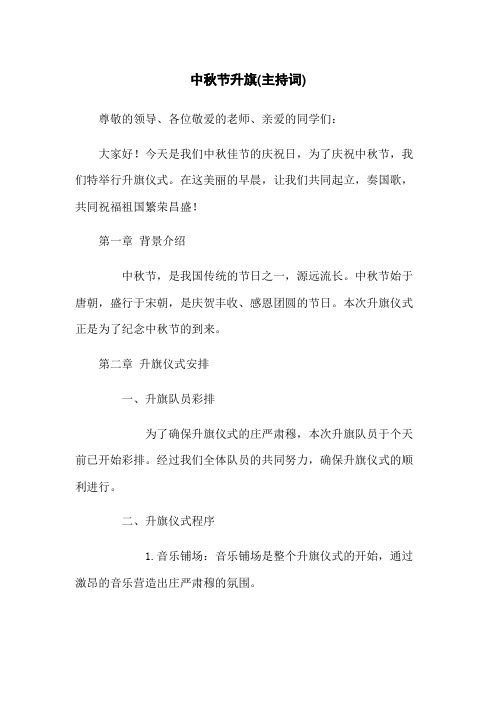 中秋节升旗(主持词)

尊敬的领导、各位敬爱的老师、亲爱的同学们：

大家好！今天是我们中秋佳节的庆祝日，为了庆祝中秋节，我们特举行升旗仪式。在这美丽的早晨，让我们共同起立，奏国歌，共同祝福祖国繁荣昌盛！

第一章 背景介绍

中秋节，是我国传统的节日之一，源远流长。中秋节始于唐朝，盛行于宋朝，是庆贺丰收、感恩团圆的节日。本次升旗仪式正是为了纪念中秋节的到来。

第二章 升旗仪式安排

一、升旗队员彩排

为了确保升旗仪式的庄严肃穆，本次升旗队员于个天前已开始彩排。经过我们全体队员的共同努力，确保升旗仪式的顺利进行。

二、升旗仪式程序

1. 音乐铺场：音乐铺场是整个升旗仪式的开始，通过激昂的音乐营造出庄严肃穆的氛围。